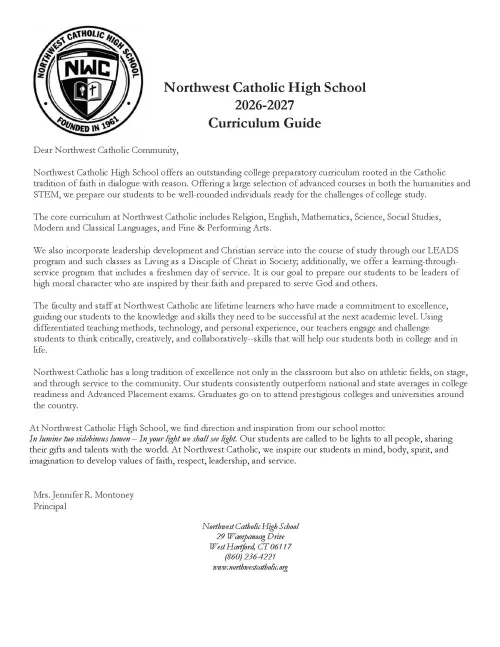 NORTHWEST CATHOLIC HIGH SCHOOL
NWC
FOUNDED IN 1961

Northwest Catholic High School
2026-2027
Curriculum Guide

Dear Northwest Catholic Community,

Northwest Catholic High School offers an outstanding college preparatory curriculum rooted in the Catholic tradition of faith in dialogue with reason. Offering a large selection of advanced courses in both the humanities and STEM, we prepare our students to be well-rounded individuals ready for the challenges of college study.

The core curriculum at Northwest Catholic includes Religion, English, Mathematics, Science, Social Studies, Modern and Classical Languages, and Fine & Performing Arts.

We also incorporate leadership development and Christian service into the course of study through our LEADS program and such classes as Living as a Disciple of Christ in Society; additionally, we offer a learning-through-service program that includes a freshmen day of service. It is our goal to prepare our students to be leaders of high moral character who are inspired by their faith and prepared to serve God and others.

The faculty and staff at Northwest Catholic are lifetime learners who have made a commitment to excellence, guiding our students to the knowledge and skills they need to be successful at the next academic level. Using differentiated teaching methods, technology, and personal experience, our teachers engage and challenge students to think critically, creatively, and collaboratively--skills that will help our students both in college and in life.

Northwest Catholic has a long tradition of excellence not only in the classroom but also on athletic fields, on stage, and through service to the community. Our students consistently outperform national and state averages in college readiness and Advanced Placement exams. Graduates go on to attend prestigious colleges and universities around the country.

At Northwest Catholic High School, we find direction and inspiration from our school motto: In lumine tuo videbimus lumen – In your light we shall see light. Our students are called to be lights to all people, sharing their gifts and talents with the world. At Northwest Catholic, we inspire our students in mind, body, spirit, and imagination to develop values of faith, respect, leadership, and service.

Mrs. Jennifer R. Montoney
Principal

Northwest Catholic High School
29 Wampanoag Drive
West Hartford, CT 06117
(860) 236-4221
www.northwestcatholic.org